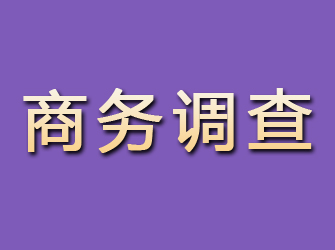 商务调查